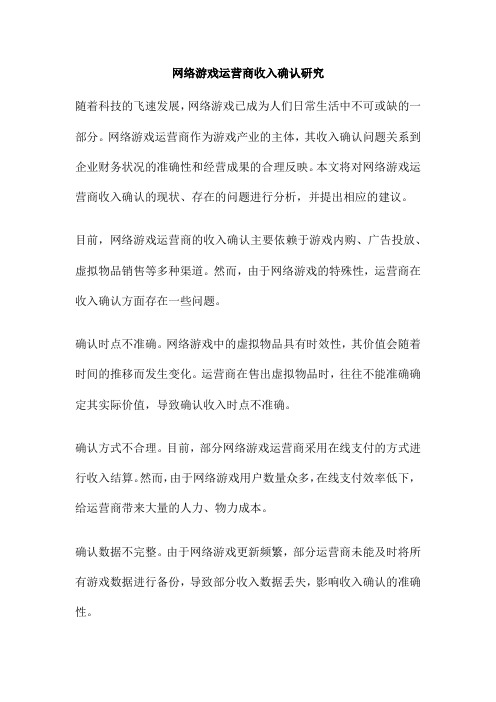 网络游戏运营商收入确认研究

随着科技的飞速发展，网络游戏已成为人们日常生活中不可或缺的一部分。网络游戏运营商作为游戏产业的主体，其收入确认问题关系到企业财务状况的准确性和经营成果的合理反映。本文将对网络游戏运营商收入确认的现状、存在的问题进行分析，并提出相应的建议。

目前，网络游戏运营商的收入确认主要依赖于游戏内购、广告投放、虚拟物品销售等多种渠道。然而，由于网络游戏的特殊性，运营商在收入确认方面存在一些问题。

确认时点不准确。网络游戏中的虚拟物品具有时效性，其价值会随着时间的推移而发生变化。运营商在售出虚拟物品时，往往不能准确确定其实际价值，导致确认收入时点不准确。

确认方式不合理。目前，部分网络游戏运营商采用在线支付的方式进行收入结算。然而，由于网络游戏用户数量众多，在线支付效率低下，给运营商带来大量的人力、物力成本。

确认数据不完整。由于网络游戏更新频繁，部分运营商未能及时将所有游戏数据进行备份，导致部分收入数据丢失，影响收入确认的准确性。